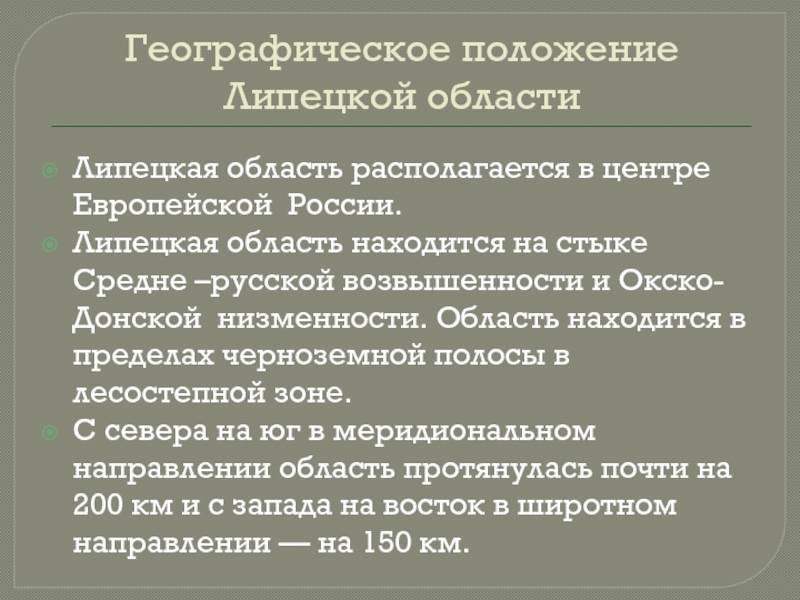 Географическое положение Липецкой области

• Липецкая область располагается в центре Европейской  России.
• Липецкая область находится на стыке Средне –русской возвышенности и Окско-Донской  низменности. Область находится в пределах черноземной полосы в лесостепной зоне.
• С севера на юг в меридиональном направлении область протянулась почти на 200 км и с запада на восток в широтном направлении — на 150 км.